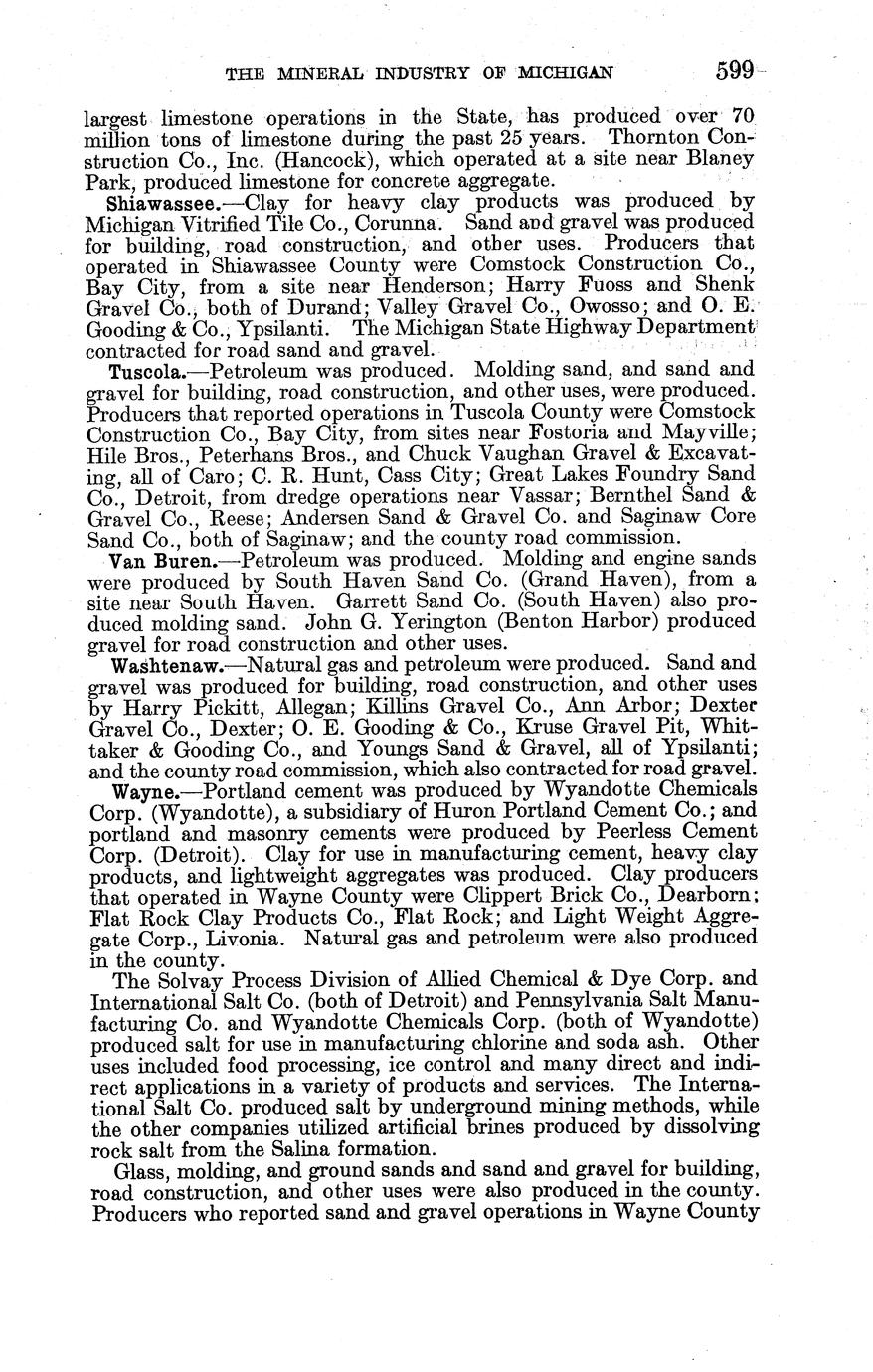 THE MINERAL INDUSTRY OF MICHIGAN 599

largest limestone operations in the State, has produced over 70 million tons of limestone during the past 25 years. Thornton Construction Co., Inc. (Hancock), which operated at a site near Blaney Park, produced limestone for concrete aggregate.

Shiawassee.—Clay for heavy clay products was produced by Michigan Vitrified Tile Co., Corunna. Sand and gravel was produced for building, road construction, and other uses. Producers that operated in Shiawassee County were Comstock Construction Co., Bay City, from a site near Henderson; Harry Fuoss and Shenk Gravel Co., both of Durand; Valley Gravel Co., Owosso; and O. E. Gooding & Co., Ypsilanti. The Michigan State Highway Department contracted for road sand and gravel.

Tuscola.—Petroleum was produced. Molding sand, and sand and gravel for building, road construction, and other uses, were produced. Producers that reported operations in Tuscola County were Comstock Construction Co., Bay City, from sites near Fostoria and Mayville; Hile Bros., Peterhans Bros., and Chuck Vaughan Gravel & Excavating, all of Caro; C. R. Hunt, Cass City; Great Lakes Foundry Sand Co., Detroit, from dredge operations near Vassar; Bernthel Sand & Gravel Co., Reese; Andersen Sand & Gravel Co. and Saginaw Core Sand Co., both of Saginaw; and the county road commission.

Van Buren.—Petroleum was produced. Molding and engine sands were produced by South Haven Sand Co. (Grand Haven), from a site near South Haven. Garrett Sand Co. (South Haven) also produced molding sand. John G. Yerington (Benton Harbor) produced gravel for road construction and other uses.

Washtenaw.—Natural gas and petroleum were produced. Sand and gravel was produced for building, road construction, and other uses by Harry Pickitt, Allegan; Killins Gravel Co., Ann Arbor; Dexter Gravel Co., Dexter; O. E. Gooding & Co., Kruse Gravel Pit, Whittaker & Gooding Co., and Youngs Sand & Gravel, all of Ypsilanti; and the county road commission, which also contracted for road gravel.

Wayne.—Portland cement was produced by Wyandotte Chemicals Corp. (Wyandotte), a subsidiary of Huron Portland Cement Co.; and portland and masonry cements were produced by Peerless Cement Corp. (Detroit). Clay for use in manufacturing cement, heavy clay products, and lightweight aggregates was produced. Clay producers that operated in Wayne County were Clippert Brick Co., Dearborn; Flat Rock Clay Products Co., Flat Rock; and Light Weight Aggregate Corp., Livonia. Natural gas and petroleum were also produced in the county.

The Solvay Process Division of Allied Chemical & Dye Corp. and International Salt Co. (both of Detroit) and Pennsylvania Salt Manufacturing Co. and Wyandotte Chemicals Corp. (both of Wyandotte) produced salt for use in manufacturing chlorine and soda ash. Other uses included food processing, ice control and many direct and indirect applications in a variety of products and services. The International Salt Co. produced salt by underground mining methods, while the other companies utilized artificial brines produced by dissolving rock salt from the Salina formation.

Glass, molding, and ground sands and sand and gravel for building, road construction, and other uses were also produced in the county. Producers who reported sand and gravel operations in Wayne County